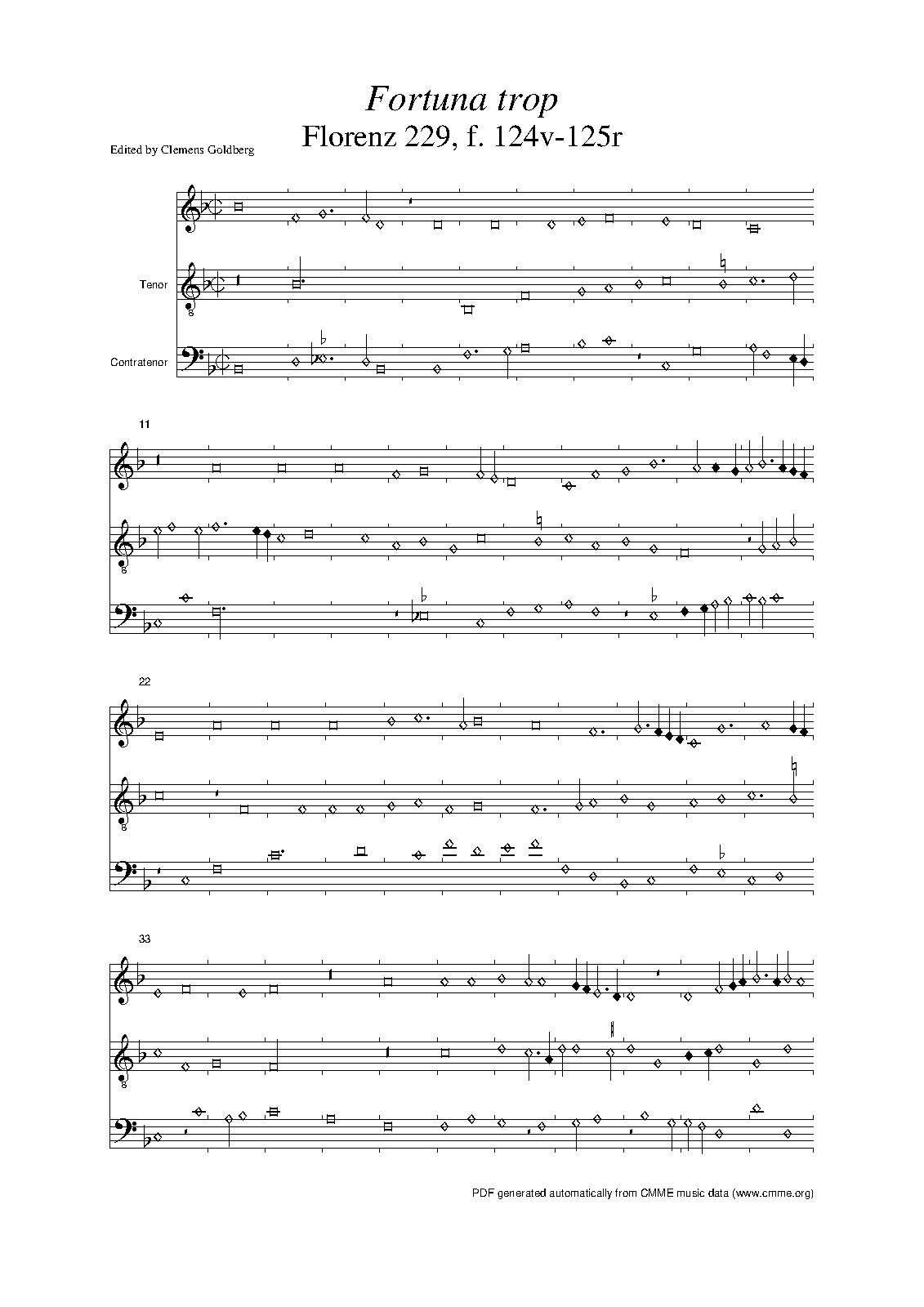 Fortuna trop
Florenz 229, f. 124v-125r

Edited by Clemens Goldberg

Tenor

Contratenor

11

22

33

PDF generated automatically from CMME music data (www.cmme.org)